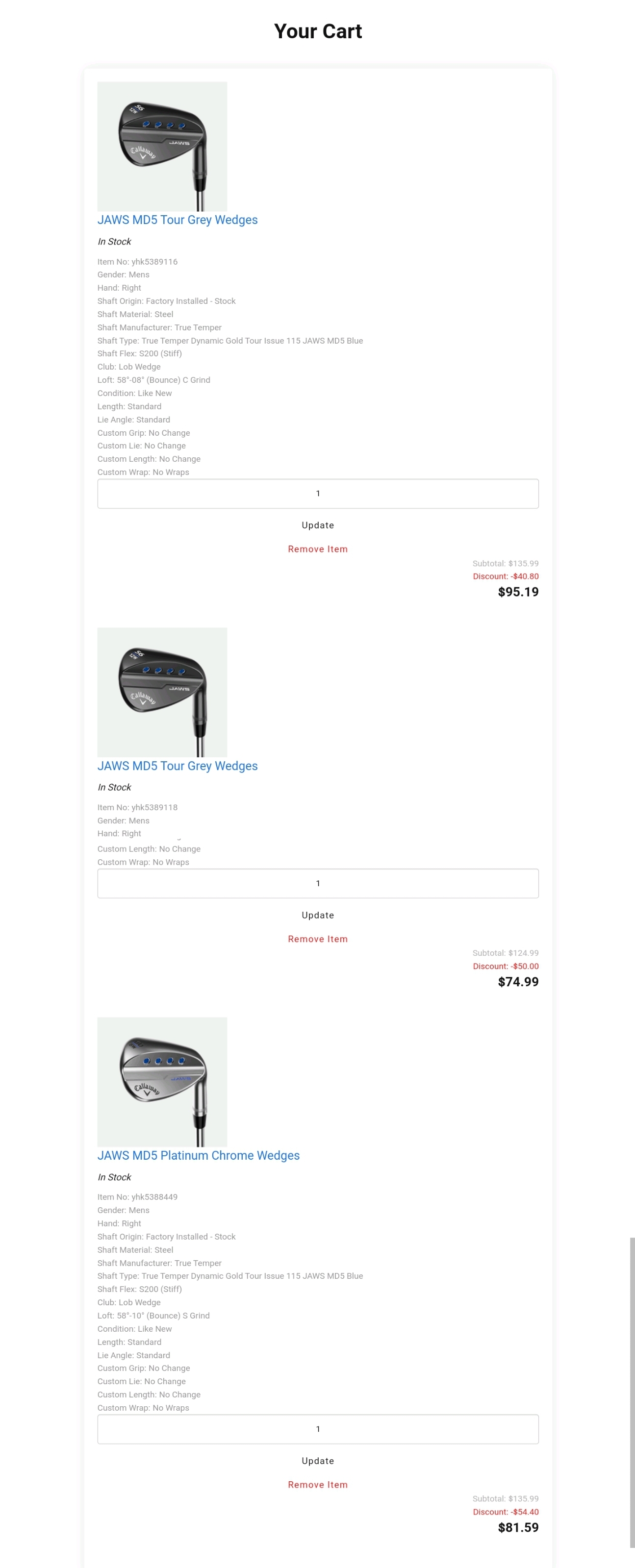 Your Cart

JAWS MD5 Tour Grey Wedges

In Stock

Item No: yhk5389116
Gender: Mens
Hand: Right
Shaft Origin: Factory Installed - Stock
Shaft Material: Steel
Shaft Manufacturer: True Temper
Shaft Type: True Temper Dynamic Gold Tour Issue 115 JAWS MD5 Blue
Shaft Flex: S200 (Stiff)
Club: Lob Wedge
Loft: 58°-08° (Bounce) C Grind
Condition: Like New
Length: Standard
Lie Angle: Standard
Custom Grip: No Change
Custom Lie: No Change
Custom Length: No Change
Custom Wrap: No Wraps

1

Update

Remove Item

Subtotal: $135.99
Discount: -$40.80
$95.19

JAWS MD5 Tour Grey Wedges

In Stock

Item No: yhk5389118
Gender: Mens
Hand: Right
Custom Length: No Change
Custom Wrap: No Wraps

1

Update

Remove Item

Subtotal: $124.99
Discount: -$50.00
$74.99

JAWS MD5 Platinum Chrome Wedges

In Stock

Item No: yhk5388449
Gender: Mens
Hand: Right
Shaft Origin: Factory Installed - Stock
Shaft Material: Steel
Shaft Manufacturer: True Temper
Shaft Type: True Temper Dynamic Gold Tour Issue 115 JAWS MD5 Blue
Shaft Flex: S200 (Stiff)
Club: Lob Wedge
Loft: 58°-10° (Bounce) S Grind
Condition: Like New
Length: Standard
Lie Angle: Standard
Custom Grip: No Change
Custom Lie: No Change
Custom Length: No Change
Custom Wrap: No Wraps

1

Update

Remove Item

Subtotal: $135.99
Discount: -$54.40
$81.59